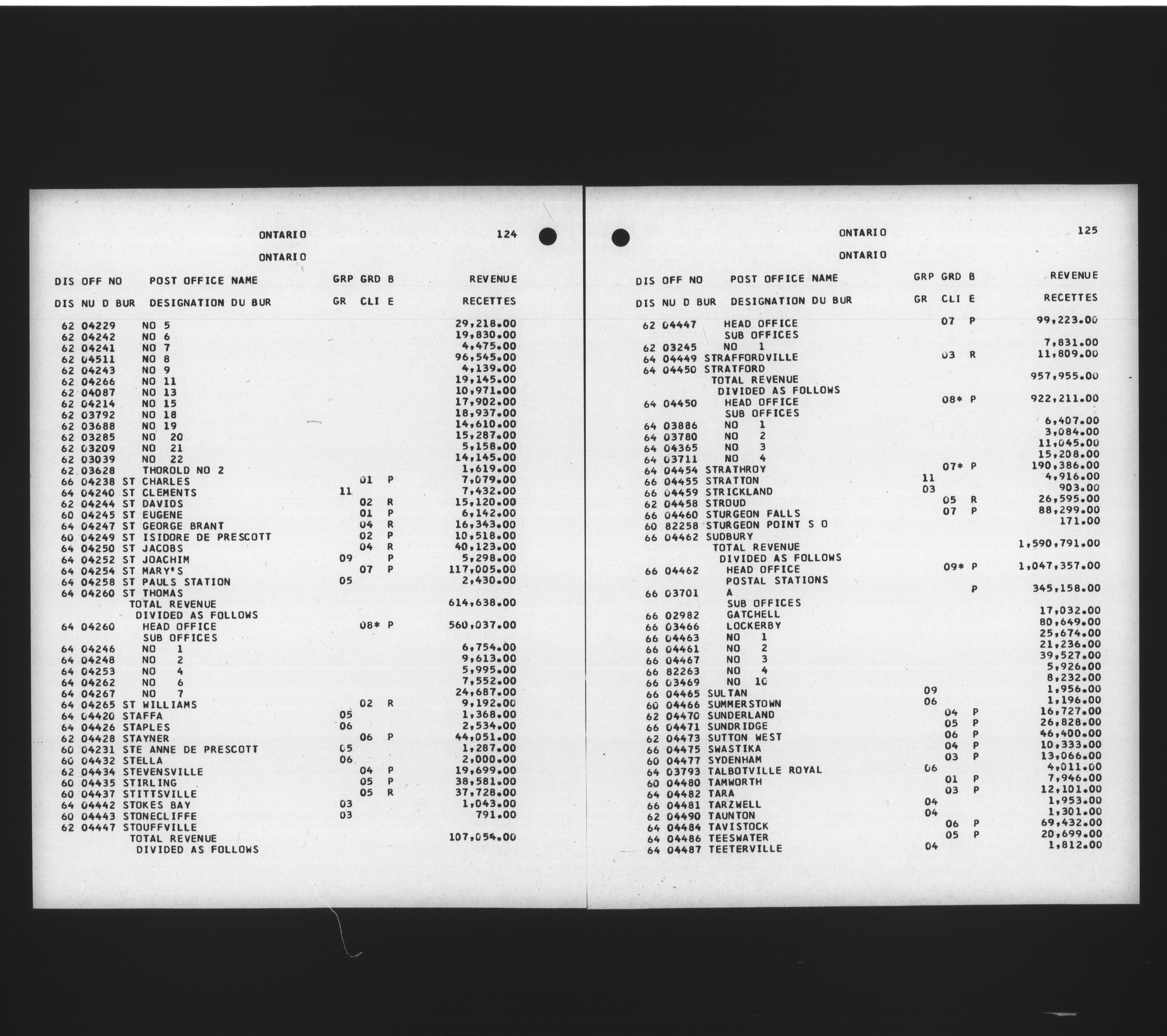 ONTARIO 124

ONTARIO

| DIS OFF NO | POST OFFICE NAME | GRP | GRD | B | REVENUE |
|---|---|---|---|---|---|
| DIS NU D BUR | DESIGNATION DU BUR | GR | CLI | E | RECETTES |
| 62 04229 | NO 5 | | | | 29,218.00 |
| 62 04242 | NO 6 | | | | 19,830.00 |
| 62 04241 | NO 7 | | | | 4,475.00 |
| 62 04511 | NO 8 | | | | 96,545.00 |
| 62 04243 | NO 9 | | | | 4,139.00 |
| 62 04266 | NO 11 | | | | 19,145.00 |
| 62 04087 | NO 13 | | | | 10,971.00 |
| 62 04214 | NO 15 | | | | 17,902.00 |
| 62 03792 | NO 18 | | | | 18,937.00 |
| 62 03688 | NO 19 | | | | 14,610.00 |
| 62 03285 | NO 20 | | | | 15,287.00 |
| 62 03209 | NO 21 | | | | 5,158.00 |
| 62 03039 | NO 22 | | | | 14,145.00 |
| 62 03628 | THOROLD NO 2 | | | | 1,619.00 |
| 66 04238 | ST CHARLES | | 01 | P | 7,079.00 |
| 64 04240 | ST CLEMENTS | 11 | | | 7,432.00 |
| 62 04244 | ST DAVIDS | | 02 | R | 15,120.00 |
| 60 04245 | ST EUGENE | | 01 | P | 6,142.00 |
| 64 04247 | ST GEORGE BRANT | | 04 | R | 16,343.00 |
| 60 04249 | ST ISIDORE DE PRESCOTT | | 02 | P | 10,518.00 |
| 64 04250 | ST JACOBS | | 04 | R | 40,123.00 |
| 64 04252 | ST JOACHIM | 09 | | P | 5,298.00 |
| 64 04254 | ST MARY'S | | 07 | P | 117,005.00 |
| 64 04258 | ST PAULS STATION | 05 | | | 2,430.00 |
| 64 04260 | ST THOMAS | | | | |
| | TOTAL REVENUE | | | | 614,638.00 |
| | DIVIDED AS FOLLOWS | | | | |
| 64 04260 | HEAD OFFICE | | 08* | P | 560,037.00 |
| | SUB OFFICES | | | | |
| 64 04246 | NO 1 | | | | 6,754.00 |
| 64 04248 | NO 2 | | | | 9,613.00 |
| 64 04253 | NO 4 | | | | 5,995.00 |
| 64 04262 | NO 6 | | | | 7,552.00 |
| 64 04267 | NO 7 | | | | 24,687.00 |
| 64 04265 | ST WILLIAMS | | 02 | R | 9,192.00 |
| 64 04420 | STAFFA | 05 | | | 1,368.00 |
| 64 04426 | STAPLES | 06 | | | 2,534.00 |
| 62 04428 | STAYNER | | 06 | P | 44,051.00 |
| 60 04231 | STE ANNE DE PRESCOTT | 05 | | | 1,287.00 |
| 60 04432 | STELLA | 06 | | | 2,000.00 |
| 62 04434 | STEVENSVILLE | | 04 | P | 19,699.00 |
| 60 04435 | STIRLING | | 05 | P | 38,581.00 |
| 60 04437 | STITTSVILLE | | 05 | R | 37,728.00 |
| 64 04442 | STOKES BAY | 03 | | | 1,043.00 |
| 60 04443 | STONECLIFFE | 03 | | | 791.00 |
| 62 04447 | STOUFFVILLE | | | | |
| | TOTAL REVENUE | | | | 107,054.00 |
| | DIVIDED AS FOLLOWS | | | | |

ONTARIO 125

ONTARIO

| DIS OFF NO | POST OFFICE NAME | GRP | GRD | B | REVENUE |
|---|---|---|---|---|---|
| DIS NU D BUR | DESIGNATION DU BUR | GR | CLI | E | RECETTES |
| 62 04447 | HEAD OFFICE | | 07 | P | 99,223.00 |
| | SUB OFFICES | | | | |
| 62 03245 | NO 1 | | | | 7,831.00 |
| 64 04449 | STRAFFORDVILLE | | 03 | R | 11,809.00 |
| 64 04450 | STRATFORD | | | | |
| | TOTAL REVENUE | | | | 957,955.00 |
| | DIVIDED AS FOLLOWS | | | | |
| 64 04450 | HEAD OFFICE | | 08* | P | 922,211.00 |
| | SUB OFFICES | | | | |
| 64 03886 | NO 1 | | | | 6,407.00 |
| 64 03780 | NO 2 | | | | 3,084.00 |
| 64 04365 | NO 3 | | | | 11,045.00 |
| 64 03711 | NO 4 | | | | 15,208.00 |
| 64 04454 | STRATHROY | | 07* | P | 190,386.00 |
| 66 04455 | STRATTON | 11 | | | 4,916.00 |
| 66 04459 | STRICKLAND | 03 | | | 903.00 |
| 62 04458 | STROUD | | 05 | R | 26,595.00 |
| 66 04460 | STURGEON FALLS | | 07 | P | 88,299.00 |
| 60 82258 | STURGEON POINT S O | | | | 171.00 |
| 66 04462 | SUDBURY | | | | |
| | TOTAL REVENUE | | | | 1,590,791.00 |
| | DIVIDED AS FOLLOWS | | | | |
| 66 04462 | HEAD OFFICE | | 09* | P | 1,047,357.00 |
| | POSTAL STATIONS | | | | |
| 66 03701 | A | | | P | 345,158.00 |
| | SUB OFFICES | | | | |
| 66 02982 | GATCHELL | | | | 17,032.00 |
| 66 03466 | LOCKERBY | | | | 80,649.00 |
| 66 04463 | NO 1 | | | | 25,674.00 |
| 66 04461 | NO 2 | | | | 21,236.00 |
| 66 04467 | NO 3 | | | | 39,527.00 |
| 66 82263 | NO 4 | | | | 5,926.00 |
| 66 03469 | NO 10 | | | | 8,232.00 |
| 66 04465 | SULTAN | 09 | | | 1,956.00 |
| 60 04466 | SUMMERSTOWN | 06 | | | 1,196.00 |
| 62 04470 | SUNDERLAND | | 04 | P | 16,727.00 |
| 66 04471 | SUNDRIDGE | | 05 | P | 26,828.00 |
| 62 04473 | SUTTON WEST | | 06 | P | 46,400.00 |
| 66 04475 | SWASTIKA | | 04 | P | 10,333.00 |
| 60 04477 | SYDENHAM | | 03 | P | 13,066.00 |
| 64 03793 | TALBOTVILLE ROYAL | 06 | | | 4,011.00 |
| 60 04480 | TAMWORTH | | 01 | P | 7,946.00 |
| 64 04482 | TARA | | 03 | P | 12,101.00 |
| 66 04481 | TARZWELL | 04 | | | 1,953.00 |
| 62 04490 | TAUNTON | 04 | | | 1,301.00 |
| 64 04484 | TAVISTOCK | | 06 | P | 69,432.00 |
| 64 04486 | TEESWATER | | 05 | P | 20,699.00 |
| 64 04487 | TEETERVILLE | 04 | | | 1,812.00 |